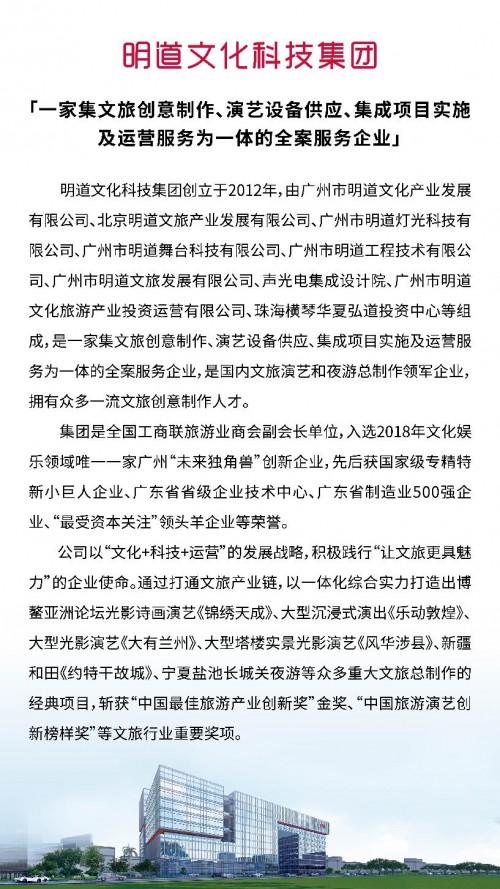 明道文化科技集团

「一家集文旅创意制作、演艺设备供应、集成项目实施及运营服务为一体的全案服务企业」

明道文化科技集团创立于2012年，由广州市明道文化产业发展有限公司、北京明道文旅产业发展有限公司、广州市明道灯光科技有限公司、广州市明道舞台科技有限公司、广州市明道工程技术有限公司、广州市明道文旅发展有限公司、声光电集成设计院、广州市明道文化旅游产业投资运营有限公司、珠海横琴华夏弘道投资中心等组成，是一家集文旅创意制作、演艺设备供应、集成项目实施及运营服务为一体的全案服务企业，是国内文旅演艺和夜游总制作领军企业，拥有众多一流文旅创意制作人才。

集团是全国工商联旅游业商会副会长单位，入选2018年文化娱乐领域唯一一家广州“未来独角兽”创新企业，先后获国家级专精特新小巨人企业、广东省省级企业技术中心、广东省制造业500强企业、“最受资本关注”领头羊企业等荣誉。

公司以“文化+科技+运营”的发展战略，积极践行“让文旅更具魅力”的企业使命。通过打通文旅产业链，以一体化综合实力打造出博鳌亚洲论坛光影诗画演艺《锦绣天成》、大型沉浸式演出《乐动敦煌》、大型光影演艺《大有兰州》、大型塔楼实景光影演艺《风华涉县》、新疆和田《约特干故城》、宁夏盐池长城关夜游等众多重大文旅总制作的经典项目，斩获“中国最佳旅游产业创新奖”金奖、“中国旅游演艺创新榜样奖”等文旅行业重要奖项。